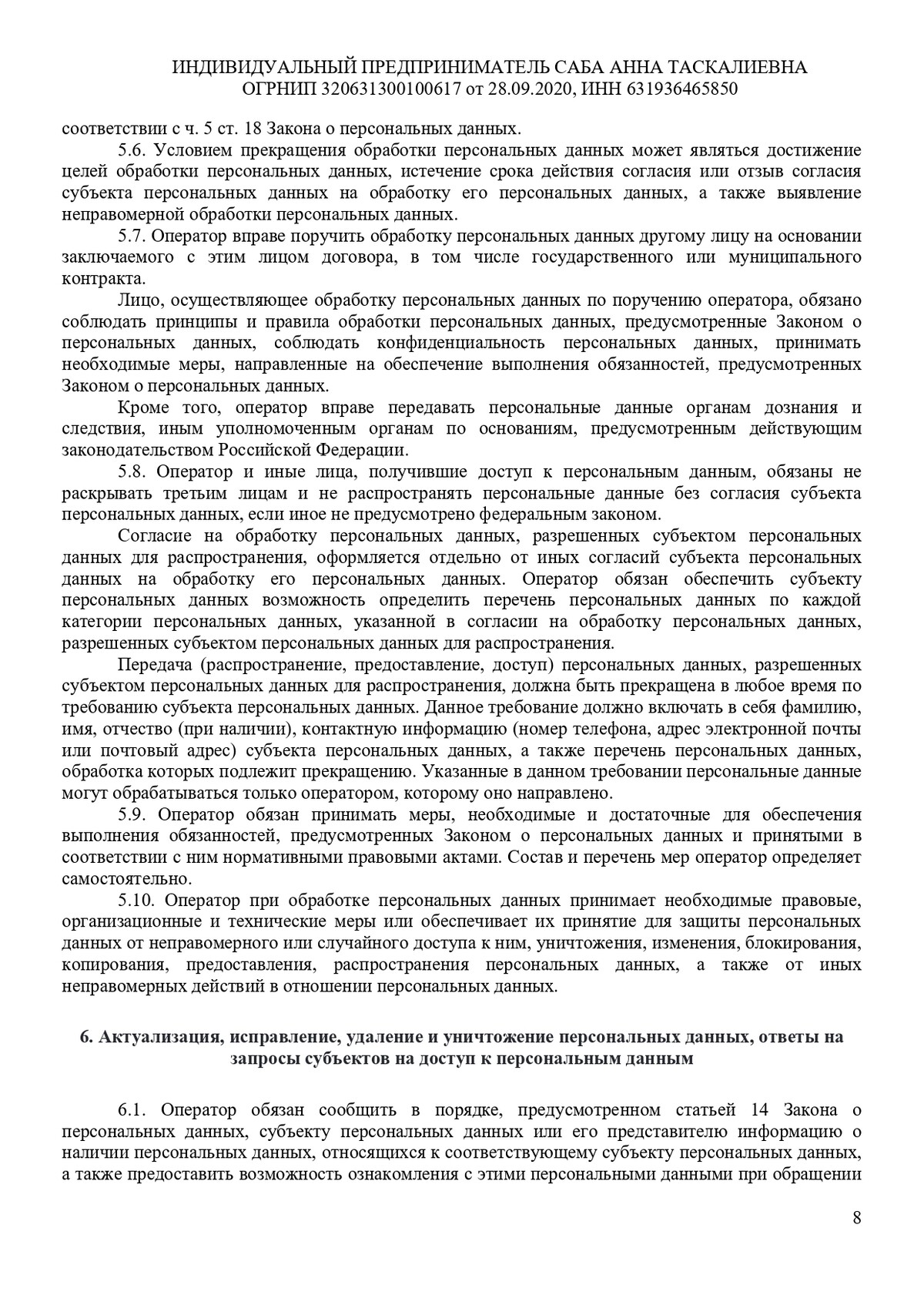 ИНДИВИДУАЛЬНЫЙ ПРЕДПРИНИМАТЕЛЬ САБА АННА ТАСКАЛИЕВНА
ОГРНИП 320631300100617 от 28.09.2020, ИНН 631936465850

соответствии с ч. 5 ст. 18 Закона о персональных данных.

5.6. Условием прекращения обработки персональных данных может являться достижение целей обработки персональных данных, истечение срока действия согласия или отзыв согласия субъекта персональных данных на обработку его персональных данных, а также выявление неправомерной обработки персональных данных.

5.7. Оператор вправе поручить обработку персональных данных другому лицу на основании заключаемого с этим лицом договора, в том числе государственного или муниципального контракта.

Лицо, осуществляющее обработку персональных данных по поручению оператора, обязано соблюдать принципы и правила обработки персональных данных, предусмотренные Законом о персональных данных, соблюдать конфиденциальность персональных данных, принимать необходимые меры, направленные на обеспечение выполнения обязанностей, предусмотренных Законом о персональных данных.

Кроме того, оператор вправе передавать персональные данные органам дознания и следствия, иным уполномоченным органам по основаниям, предусмотренным действующим законодательством Российской Федерации.

5.8. Оператор и иные лица, получившие доступ к персональным данным, обязаны не раскрывать третьим лицам и не распространять персональные данные без согласия субъекта персональных данных, если иное не предусмотрено федеральным законом.

Согласие на обработку персональных данных, разрешенных субъектом персональных данных для распространения, оформляется отдельно от иных согласий субъекта персональных данных на обработку его персональных данных. Оператор обязан обеспечить субъекту персональных данных возможность определить перечень персональных данных по каждой категории персональных данных, указанной в согласии на обработку персональных данных, разрешенных субъектом персональных данных для распространения.

Передача (распространение, предоставление, доступ) персональных данных, разрешенных субъектом персональных данных для распространения, должна быть прекращена в любое время по требованию субъекта персональных данных. Данное требование должно включать в себя фамилию, имя, отчество (при наличии), контактную информацию (номер телефона, адрес электронной почты или почтовый адрес) субъекта персональных данных, а также перечень персональных данных, обработка которых подлежит прекращению. Указанные в данном требовании персональные данные могут обрабатываться только оператором, которому оно направлено.

5.9. Оператор обязан принимать меры, необходимые и достаточные для обеспечения выполнения обязанностей, предусмотренных Законом о персональных данных и принятыми в соответствии с ним нормативными правовыми актами. Состав и перечень мер оператор определяет самостоятельно.

5.10. Оператор при обработке персональных данных принимает необходимые правовые, организационные и технические меры или обеспечивает их принятие для защиты персональных данных от неправомерного или случайного доступа к ним, уничтожения, изменения, блокирования, копирования, предоставления, распространения персональных данных, а также от иных неправомерных действий в отношении персональных данных.

6. Актуализация, исправление, удаление и уничтожение персональных данных, ответы на запросы субъектов на доступ к персональным данным

6.1. Оператор обязан сообщить в порядке, предусмотренном статьей 14 Закона о персональных данных, субъекту персональных данных или его представителю информацию о наличии персональных данных, относящихся к соответствующему субъекту персональных данных, а также предоставить возможность ознакомления с этими персональными данными при обращении

8